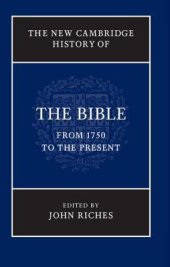 THE NEW CAMBRIDGE HISTORY OF

THE BIBLE

FROM 1750 TO THE PRESENT

EDITED BY
JOHN RICHES